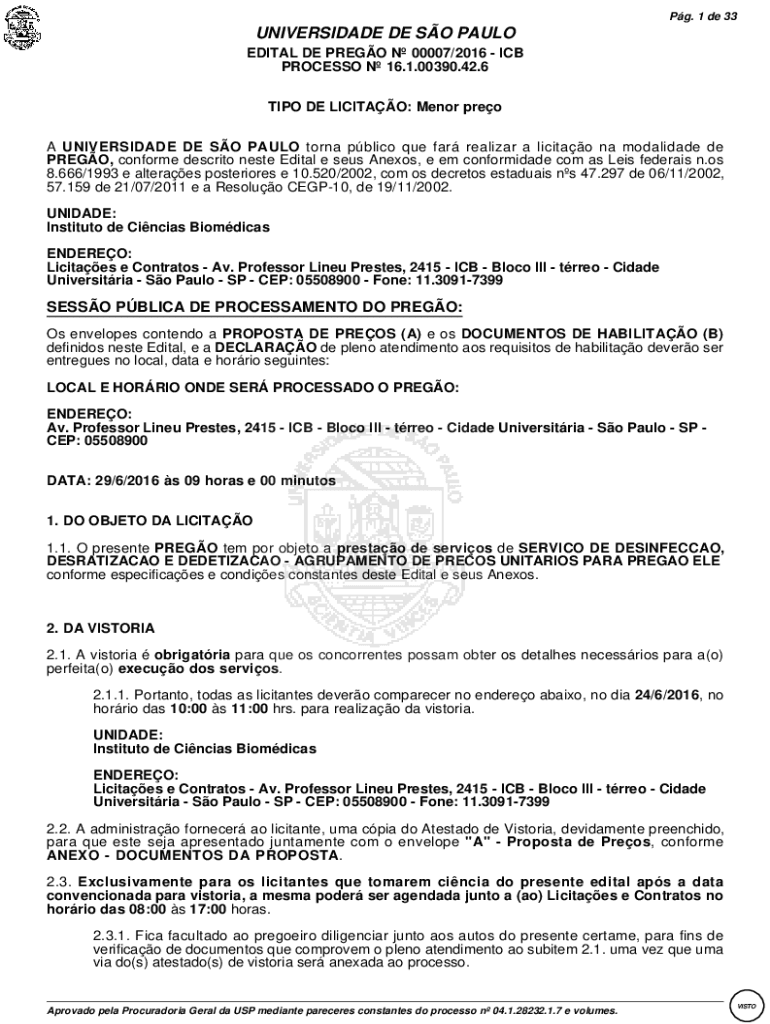 Pág. 1 de 33

UNIVERSIDADE DE SÃO PAULO

EDITAL DE PREGÃO Nº 00007/2016 - ICB
PROCESSO Nº 16.1.00390.42.6

TIPO DE LICITAÇÃO: Menor preço

A UNIVERSIDADE DE SÃO PAULO torna público que fará realizar a licitação na modalidade de PREGÃO, conforme descrito neste Edital e seus Anexos, e em conformidade com as Leis federais n.os 8.666/1993 e alterações posteriores e 10.520/2002, com os decretos estaduais nºs 47.297 de 06/11/2002, 57.159 de 21/07/2011 e a Resolução CEGP-10, de 19/11/2002.

UNIDADE:
Instituto de Ciências Biomédicas

ENDEREÇO:
Licitações e Contratos - Av. Professor Lineu Prestes, 2415 - ICB - Bloco III - térreo - Cidade Universitária - São Paulo - SP - CEP: 05508900 - Fone: 11.3091-7399

SESSÃO PÚBLICA DE PROCESSAMENTO DO PREGÃO:

Os envelopes contendo a PROPOSTA DE PREÇOS (A) e os DOCUMENTOS DE HABILITAÇÃO (B) definidos neste Edital, e a DECLARAÇÃO de pleno atendimento aos requisitos de habilitação deverão ser entregues no local, data e horário seguintes:

LOCAL E HORÁRIO ONDE SERÁ PROCESSADO O PREGÃO:

ENDEREÇO:
Av. Professor Lineu Prestes, 2415 - ICB - Bloco III - térreo - Cidade Universitária - São Paulo - SP - CEP: 05508900

DATA: 29/6/2016 às 09 horas e 00 minutos

1. DO OBJETO DA LICITAÇÃO

1.1. O presente PREGÃO tem por objeto a prestação de serviços de SERVICO DE DESINFECCAO, DESRATIZACAO E DEDETIZACAO - AGRUPAMENTO DE PRECOS UNITARIOS PARA PREGAO ELE conforme especificações e condições constantes deste Edital e seus Anexos.

2. DA VISTORIA

2.1. A vistoria é obrigatória para que os concorrentes possam obter os detalhes necessários para a(o) perfeita(o) execução dos serviços.

2.1.1. Portanto, todas as licitantes deverão comparecer no endereço abaixo, no dia 24/6/2016, no horário das 10:00 às 11:00 hrs. para realização da vistoria.

UNIDADE:
Instituto de Ciências Biomédicas

ENDEREÇO:
Licitações e Contratos - Av. Professor Lineu Prestes, 2415 - ICB - Bloco III - térreo - Cidade Universitária - São Paulo - SP - CEP: 05508900 - Fone: 11.3091-7399

2.2. A administração fornecerá ao licitante, uma cópia do Atestado de Vistoria, devidamente preenchido, para que este seja apresentado juntamente com o envelope "A" - Proposta de Preços, conforme ANEXO - DOCUMENTOS DA PROPOSTA.

2.3. Exclusivamente para os licitantes que tomarem ciência do presente edital após a data convencionada para vistoria, a mesma poderá ser agendada junto a (ao) Licitações e Contratos no horário das 08:00 às 17:00 horas.

2.3.1. Fica facultado ao pregoeiro diligenciar junto aos autos do presente certame, para fins de verificação de documentos que comprovem o pleno atendimento ao subitem 2.1. uma vez que uma via do(s) atestado(s) de vistoria será anexada ao processo.

Aprovado pela Procuradoria Geral da USP mediante pareceres constantes do processo nº 04.1.28232.1.7 e volumes.

VISTO